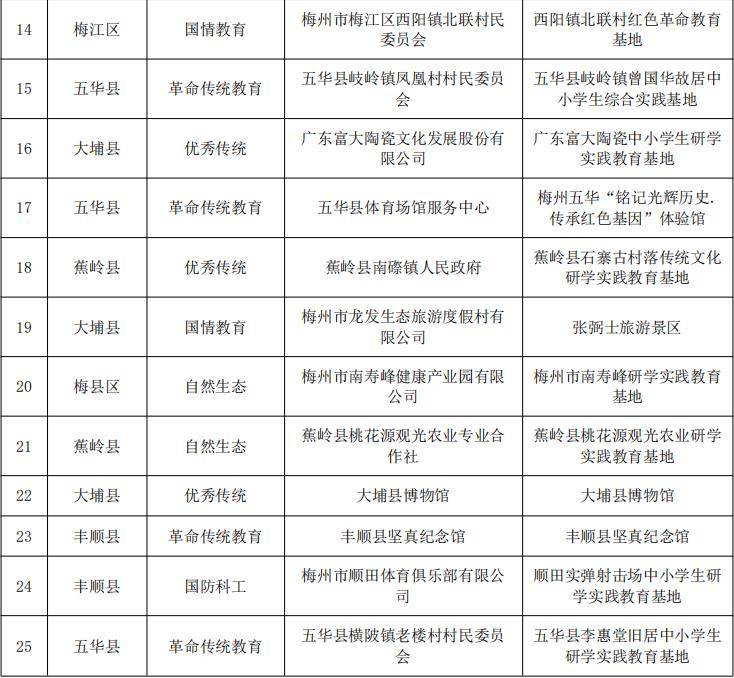 | 14 | 梅江区 | 国情教育 | 梅州市梅江区西阳镇北联村民委员会 | 西阳镇北联村红色革命教育基地 |
|---|---|---|---|---|
| 15 | 五华县 | 革命传统教育 | 五华县岐岭镇凤凰村村民委员会 | 五华县岐岭镇曾国华故居中小学生综合实践基地 |
| 16 | 大埔县 | 优秀传统 | 广东富大陶瓷文化发展股份有限公司 | 广东富大陶瓷中小学生研学实践教育基地 |
| 17 | 五华县 | 革命传统教育 | 五华县体育场馆服务中心 | 梅州五华“铭记光辉历史.传承红色基因”体验馆 |
| 18 | 蕉岭县 | 优秀传统 | 蕉岭县南磜镇人民政府 | 蕉岭县石寨古村落传统文化研学实践教育基地 |
| 19 | 大埔县 | 国情教育 | 梅州市龙发生态旅游度假村有限公司 | 张弼士旅游景区 |
| 20 | 梅县区 | 自然生态 | 梅州市南寿峰健康产业园有限公司 | 梅州市南寿峰研学实践教育基地 |
| 21 | 蕉岭县 | 自然生态 | 蕉岭县桃花源观光农业专业合作社 | 蕉岭县桃花源观光农业研学实践教育基地 |
| 22 | 大埔县 | 优秀传统 | 大埔县博物馆 | 大埔县博物馆 |
| 23 | 丰顺县 | 革命传统教育 | 丰顺县坚真纪念馆 | 丰顺县坚真纪念馆 |
| 24 | 丰顺县 | 国防科工 | 梅州市顺田体育俱乐部有限公司 | 顺田实弹射击场中小学生研学实践教育基地 |
| 25 | 五华县 | 革命传统教育 | 五华县横陂镇老楼村村民委员会 | 五华县李惠堂旧居中小学生研学实践教育基地 |